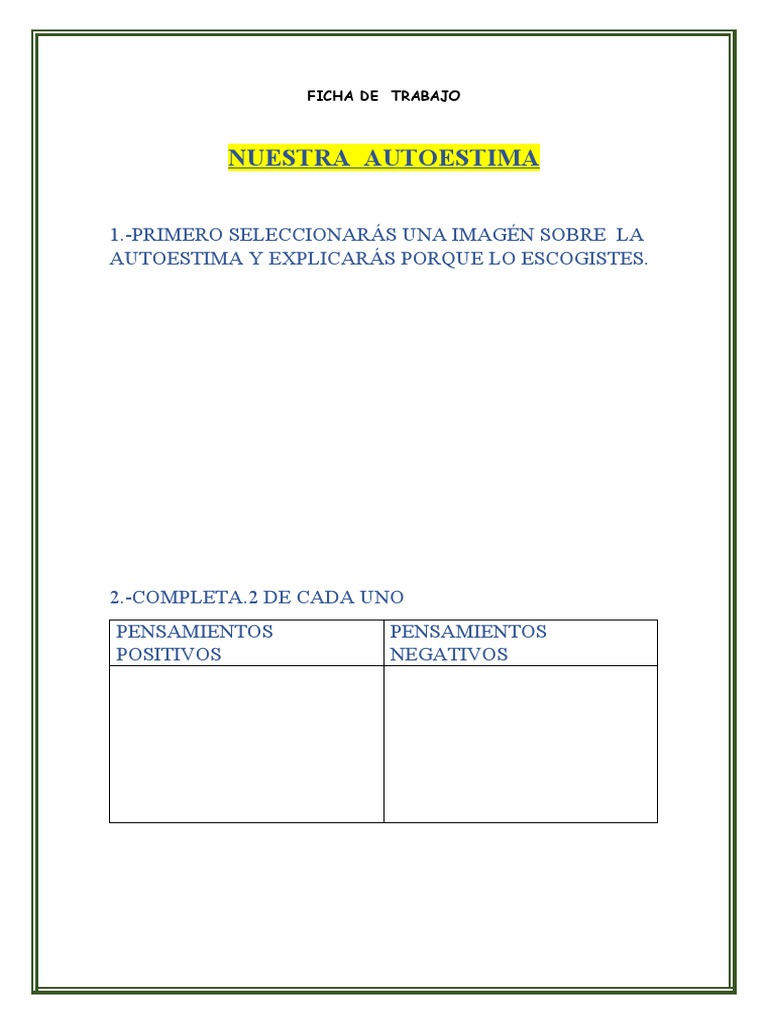 FICHA DE TRABAJO

NUESTRA AUTOESTIMA

1.-PRIMERO SELECCIONARÁS UNA IMAGÉN SOBRE LA AUTOESTIMA Y EXPLICARÁS PORQUE LO ESCOGISTES.

2.-COMPLETA.2 DE CADA UNO

| PENSAMIENTOS POSITIVOS | PENSAMIENTOS NEGATIVOS |
|---|---|
| | |